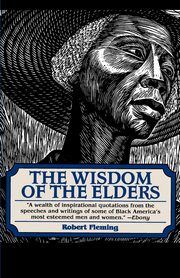 THE WISDOM OF THE ELDERS

"A wealth of inspirational quotations from the speeches and writings of some of Black America's most esteemed men and women." —Ebony

Robert Fleming